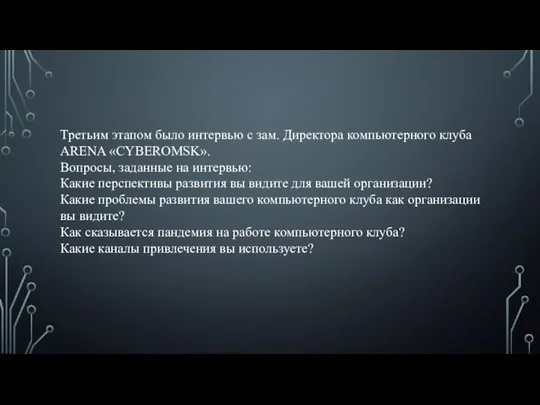 Третьим этапом было интервью с зам. Директора компьютерного клуба ARENA «CYBEROMSK».
Вопросы, заданные на интервью:
Какие перспективы развития вы видите для вашей организации?
Какие проблемы развития вашего компьютерного клуба как организации вы видите?
Как сказывается пандемия на работе компьютерного клуба?
Какие каналы привлечения вы используете?